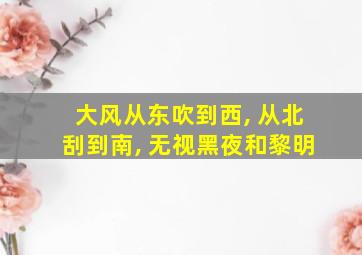 大风从东吹到西, 从北刮到南, 无视黑夜和黎明